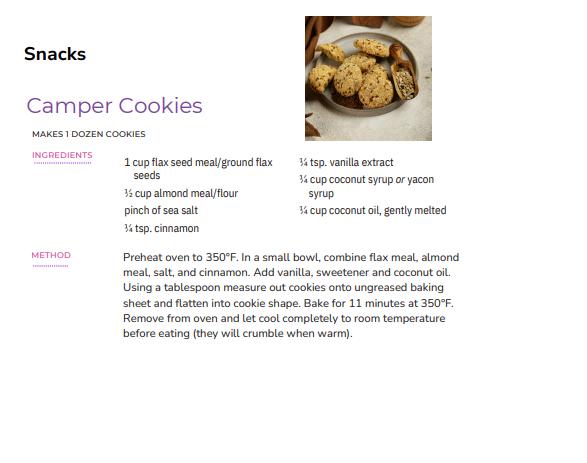 Snacks

Camper Cookies

MAKES 1 DOZEN COOKIES

INGREDIENTS

1 cup flax seed meal/ground flax seeds

½ cup almond meal/flour

pinch of sea salt

¼ tsp. cinnamon

¼ tsp. vanilla extract

¼ cup coconut syrup or yacon syrup

¼ cup coconut oil, gently melted

METHOD

Preheat oven to 350°F. In a small bowl, combine flax meal, almond meal, salt, and cinnamon. Add vanilla, sweetener and coconut oil. Using a tablespoon measure out cookies onto ungreased baking sheet and flatten into cookie shape. Bake for 11 minutes at 350°F. Remove from oven and let cool completely to room temperature before eating (they will crumble when warm).